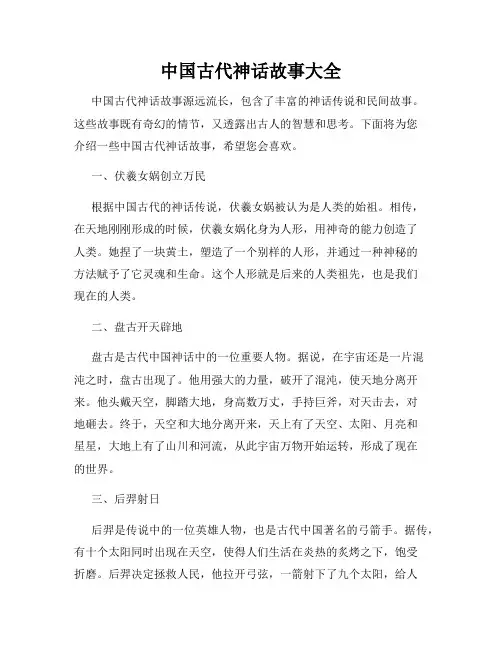 中国古代神话故事大全

中国古代神话故事源远流长，包含了丰富的神话传说和民间故事。这些故事既有奇幻的情节，又透露出古人的智慧和思考。下面将为您介绍一些中国古代神话故事，希望您会喜欢。

一、伏羲女娲创立万民

根据中国古代的神话传说，伏羲女娲被认为是人类的始祖。相传，在天地刚刚形成的时候，伏羲女娲化身为人形，用神奇的能力创造了人类。她捏了一块黄土，塑造了一个别样的人形，并通过一种神秘的方法赋予了它灵魂和生命。这个人形就是后来的人类祖先，也是我们现在的人类。

二、盘古开天辟地

盘古是古代中国神话中的一位重要人物。据说，在宇宙还是一片混沌之时，盘古出现了。他用强大的力量，破开了混沌，使天地分离开来。他头戴天空，脚踏大地，身高数万丈，手持巨斧，对天击去，对地砸去。终于，天空和大地分离开来，天上有了天空、太阳、月亮和星星，大地上有了山川和河流，从此宇宙万物开始运转，形成了现在的世界。

三、后羿射日

后羿是传说中的一位英雄人物，也是古代中国著名的弓箭手。据传，有十个太阳同时出现在天空，使得人们生活在炎热的炙烤之下，饱受折磨。后羿决定拯救人民，他拉开弓弦，一箭射下了九个太阳，给人